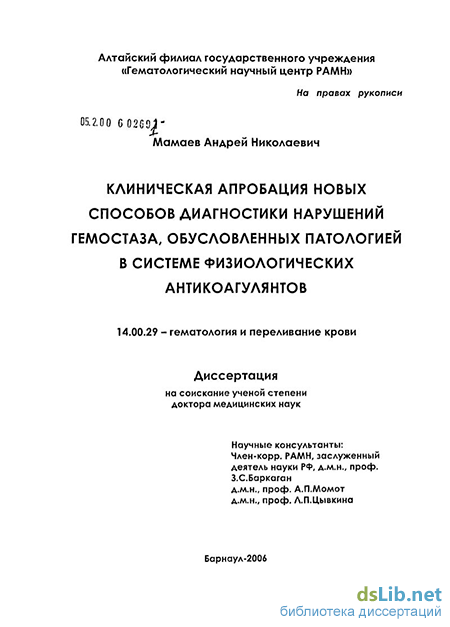 Алтайский филиал государственного учреждения «Гематологический научный центр РАМН»

На правах рукописи

05.2.00 6 02691-

Мамаев Андрей Николаевич

КЛИНИЧЕСКАЯ АПРОБАЦИЯ НОВЫХ СПОСОБОВ ДИАГНОСТИКИ НАРУШЕНИЙ ГЕМОСТАЗА, ОБУСЛОВЛЕННЫХ ПАТОЛОГИЕЙ В СИСТЕМЕ ФИЗИОЛОГИЧЕСКИХ АНТИКОАГУЛЯНТОВ

14.00.29 – гематология и переливание крови

Диссертация

на соискание ученой степени доктора медицинских наук

Научные консультанты:
Член-корр. РАМН, заслуженный деятель науки РФ, д.м.н., проф. З.С.Баркаган
д.м.н., проф. А.П.Момот
д.м.н., проф. Л.П.Цывкина

Барнаул-2006

dsLib.net
библиотека диссертаций